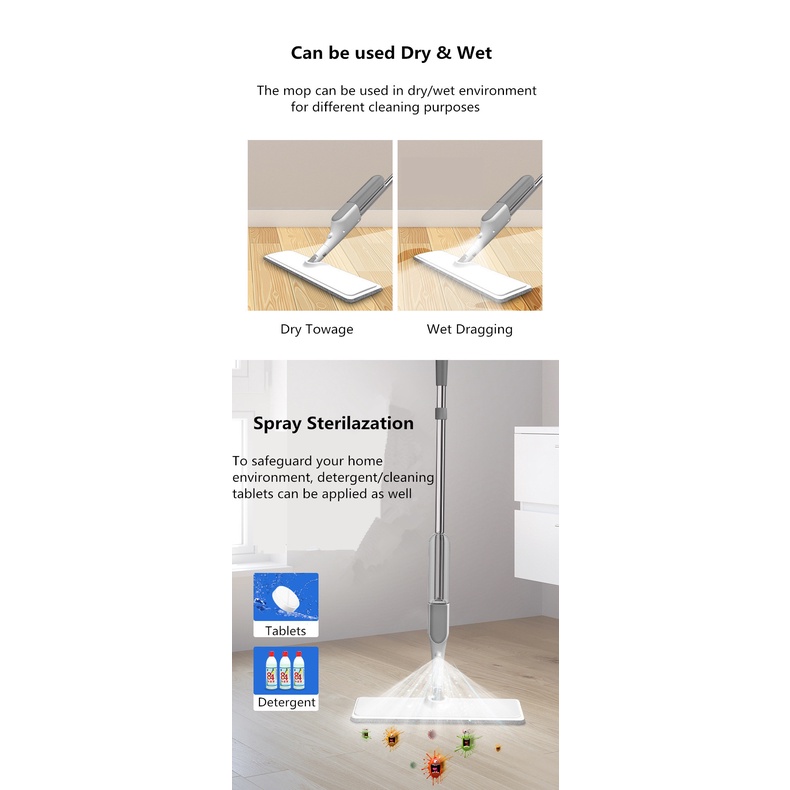 Can be used Dry & Wet

The mop can be used in dry/wet environment for different cleaning purposes

Dry Towage

Wet Dragging

Spray Sterilazation

To safeguard your home environment, detergent/cleaning tablets can be applied as well

Tablets

Detergent